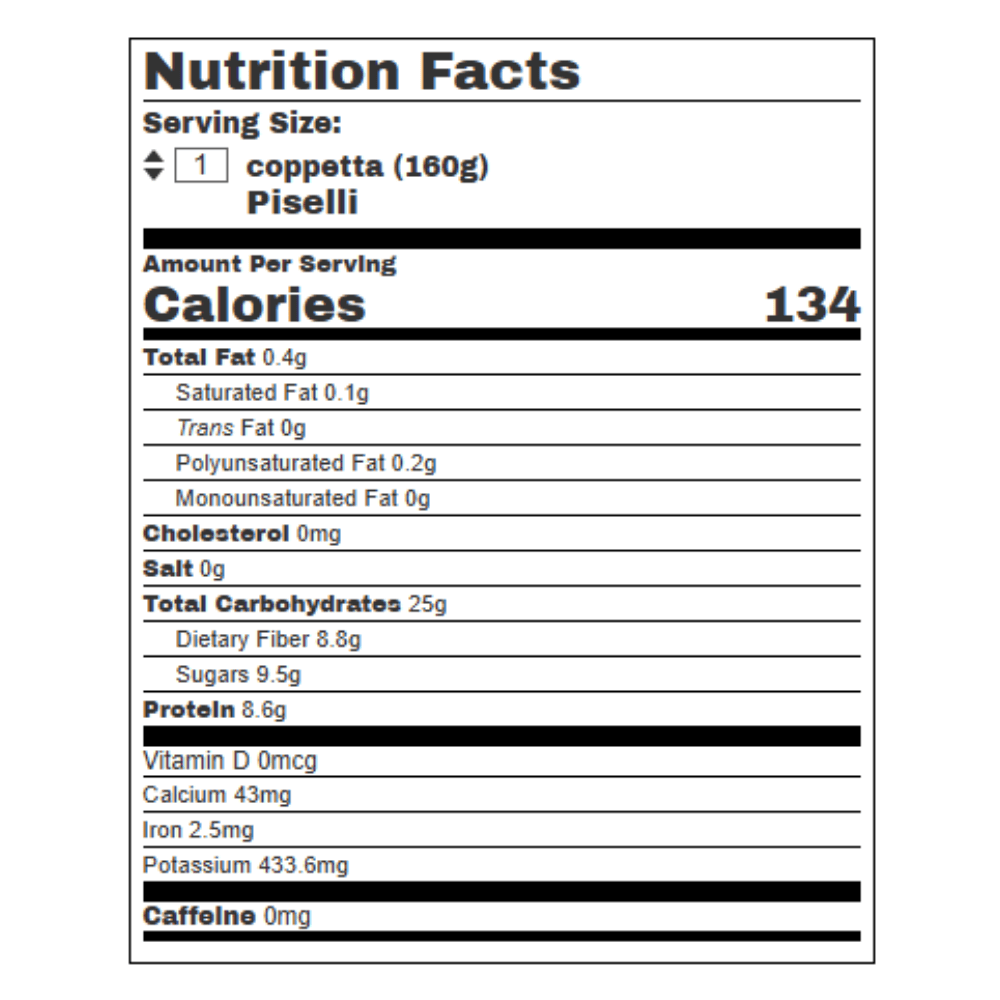 Nutrition Facts

Serving Size:

1 coppetta (160g)
Piselli

Amount Per Serving

Calories 134

Total Fat 0.4g

Saturated Fat 0.1g

Trans Fat 0g

Polyunsaturated Fat 0.2g

Monounsaturated Fat 0g

Cholesterol 0mg

Salt 0g

Total Carbohydrates 25g

Dietary Fiber 8.8g

Sugars 9.5g

Protein 8.6g

Vitamin D 0mcg

Calcium 43mg

Iron 2.5mg

Potassium 433.6mg

Caffeine 0mg